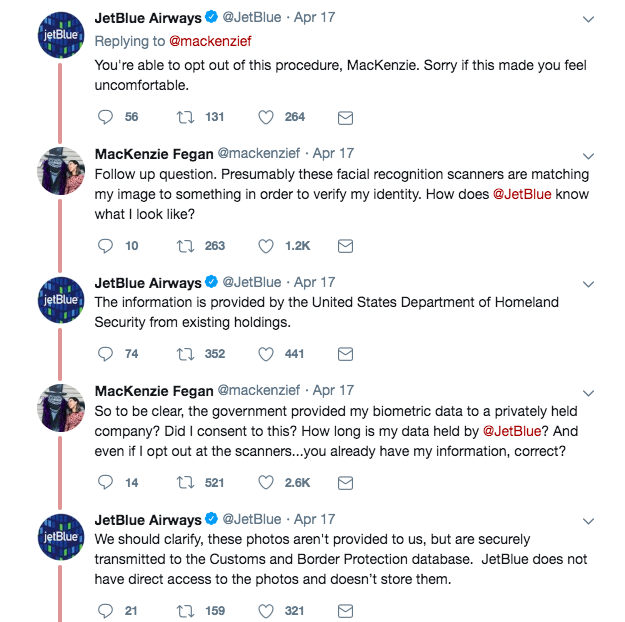 jetBlue

JetBlue Airways @JetBlue · Apr 17
Replying to @mackenzief
You're able to opt out of this procedure, MacKenzie. Sorry if this made you feel uncomfortable.

56 131 264

MacKenzie Fegan @mackenzief · Apr 17
Follow up question. Presumably these facial recognition scanners are matching my image to something in order to verify my identity. How does @JetBlue know what I look like?

10 263 1.2K

jetBlue

JetBlue Airways @JetBlue · Apr 17
The information is provided by the United States Department of Homeland Security from existing holdings.

74 352 441

MacKenzie Fegan @mackenzief · Apr 17
So to be clear, the government provided my biometric data to a privately held company? Did I consent to this? How long is my data held by @JetBlue? And even if I opt out at the scanners...you already have my information, correct?

14 521 2.6K

jetBlue

JetBlue Airways @JetBlue · Apr 17
We should clarify, these photos aren't provided to us, but are securely transmitted to the Customs and Border Protection database. JetBlue does not have direct access to the photos and doesn't store them.

21 159 321